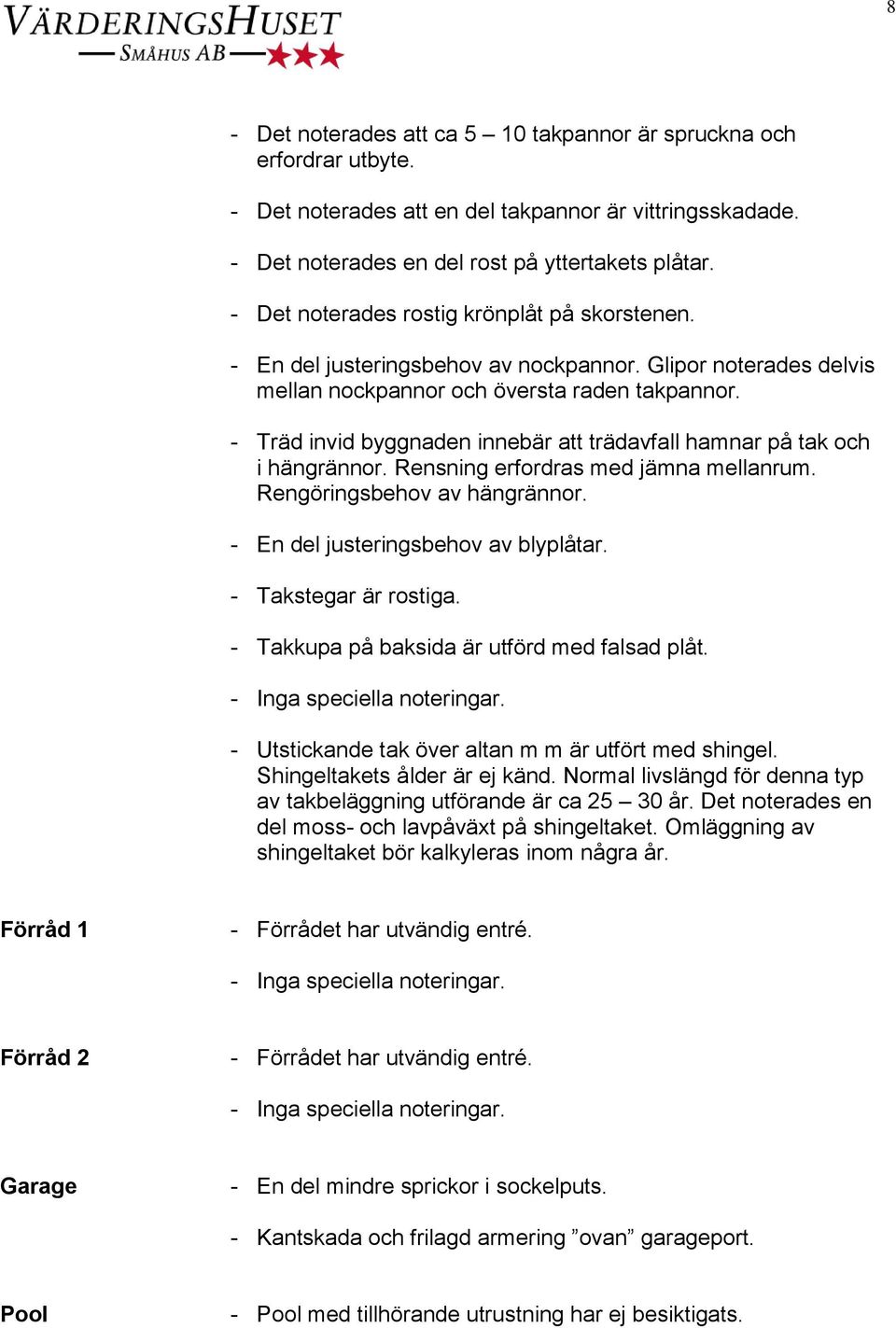 VÄRDERINGSHUSET
SMÅHUS AB

8

- Det noterades att ca 5 – 10 takpannor är spruckna och erfordrar utbyte.

- Det noterades att en del takpannor är vittringsskadade.

- Det noterades en del rost på yttertakets plåtar.

- Det noterades rostig krönplåt på skorstenen.

- En del justeringsbehov av nockpannor. Glipor noterades delvis mellan nockpannor och översta raden takpannor.

- Träd invid byggnaden innebär att trädavfall hamnar på tak och i hängrännor. Rensning erfordras med jämna mellanrum. Rengöringsbehov av hängrännor.

- En del justeringsbehov av blyplåtar.

- Takstegar är rostiga.

- Takkupa på baksida är utförd med falsad plåt.

- Inga speciella noteringar.

- Utstickande tak över altan m m är utfört med shingel. Shingeltakets ålder är ej känd. Normal livslängd för denna typ av takbeläggning utförande är ca 25 – 30 år. Det noterades en del moss- och lavpåväxt på shingeltaket. Omläggning av shingeltaket bör kalkyleras inom några år.

Förråd 1
- Förrådet har utvändig entré.

- Inga speciella noteringar.

Förråd 2
- Förrådet har utvändig entré.

- Inga speciella noteringar.

Garage
- En del mindre sprickor i sockelputs.

- Kantskada och frilagd armering ”ovan” garageport.

Pool
- Pool med tillhörande utrustning har ej besiktigats.